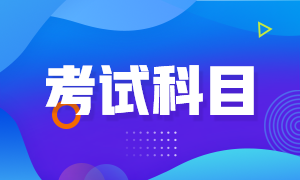 考试科目